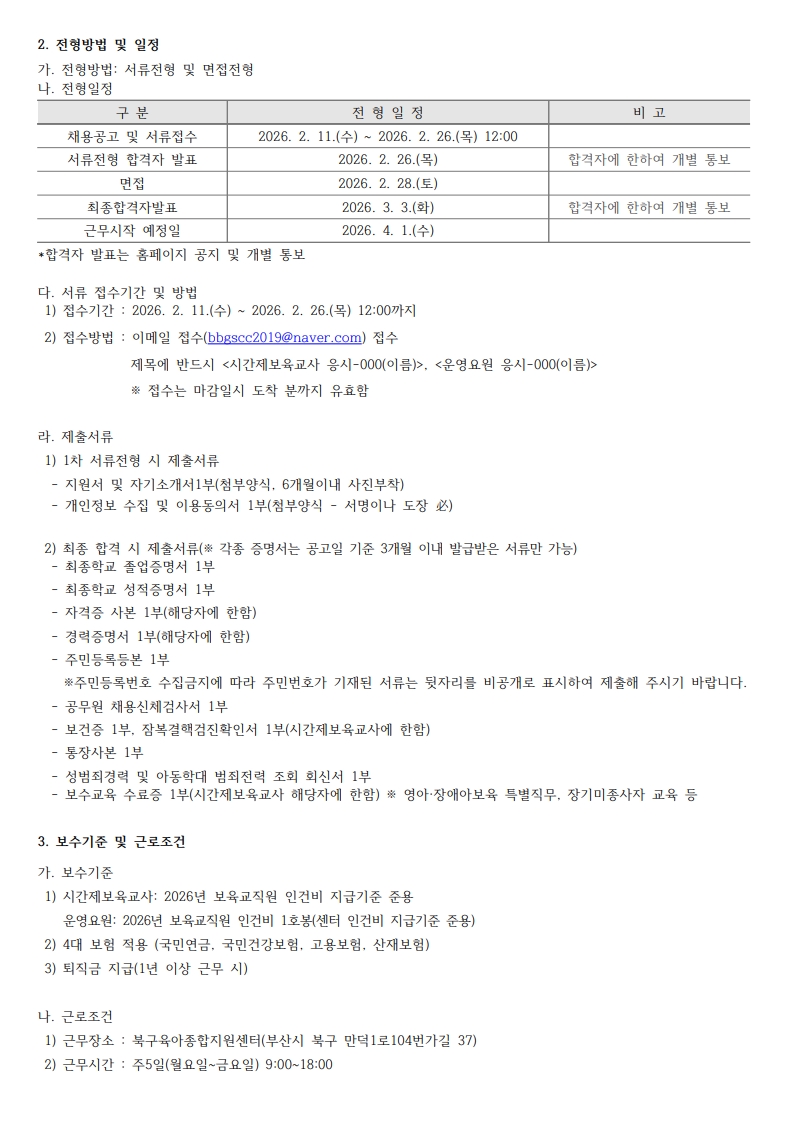 2. 전형방법 및 일정

가. 전형방법: 서류전형 및 면접전형
나. 전형일정

| 구 분 | 전 형 일 정 | 비 고 |
|---|---|---|
| 채용공고 및 서류접수 | 2026. 2. 11.(수) ~ 2026. 2. 26.(목) 12:00 | |
| 서류전형 합격자 발표 | 2026. 2. 26.(목) | 합격자에 한하여 개별 통보 |
| 면접 | 2026. 2. 28.(토) | |
| 최종합격자발표 | 2026. 3. 3.(화) | 합격자에 한하여 개별 통보 |
| 근무시작 예정일 | 2026. 4. 1.(수) | |

*합격자 발표는 홈페이지 공지 및 개별 통보

다. 서류 접수기간 및 방법
1) 접수기간 : 2026. 2. 11.(수) ~ 2026. 2. 26.(목) 12:00까지
2) 접수방법 : 이메일 접수(bbgscc2019@naver.com) 접수
제목에 반드시 <시간제보육교사 응시-000(이름)>, <운영요원 응시-000(이름)>
※ 접수는 마감일시 도착 분까지 유효함

라. 제출서류
1) 1차 서류전형 시 제출서류
- 지원서 및 자기소개서1부(첨부양식, 6개월이내 사진부착)
- 개인정보 수집 및 이용동의서 1부(첨부양식 - 서명이나 도장 必)

2) 최종 합격 시 제출서류(※ 각종 증명서는 공고일 기준 3개월 이내 발급받은 서류만 가능)
- 최종학교 졸업증명서 1부
- 최종학교 성적증명서 1부
- 자격증 사본 1부(해당자에 한함)
- 경력증명서 1부(해당자에 한함)
- 주민등록등본 1부
※주민등록번호 수집금지에 따라 주민번호가 기재된 서류는 뒷자리를 비공개로 표시하여 제출해 주시기 바랍니다.
- 공무원 채용신체검사서 1부
- 보건증 1부, 잠복결핵검진확인서 1부(시간제보육교사에 한함)
- 통장사본 1부
- 성범죄경력 및 아동학대 범죄전력 조회 회신서 1부
- 보수교육 수료증 1부(시간제보육교사 해당자에 한함) ※ 영아·장애아보육 특별직무, 장기미종사자 교육 등

3. 보수기준 및 근로조건

가. 보수기준
1) 시간제보육교사: 2026년 보육교직원 인건비 지급기준 준용
운영요원: 2026년 보육교직원 인건비 1호봉(센터 인건비 지급기준 준용)
2) 4대 보험 적용 (국민연금, 국민건강보험, 고용보험, 산재보험)
3) 퇴직금 지급(1년 이상 근무 시)

나. 근로조건
1) 근무장소 : 북구육아종합지원센터(부산시 북구 만덕1로104번가길 37)
2) 근무시간 : 주5일(월요일~금요일) 9:00~18:00